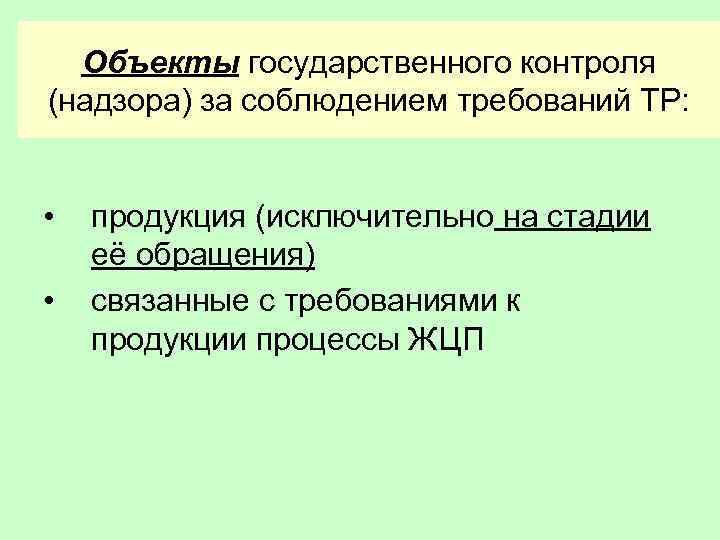 Объекты государственного контроля (надзора) за соблюдением требований ТР:

• продукция (исключительно на стадии её обращения)
• связанные с требованиями к продукции процессы ЖЦП